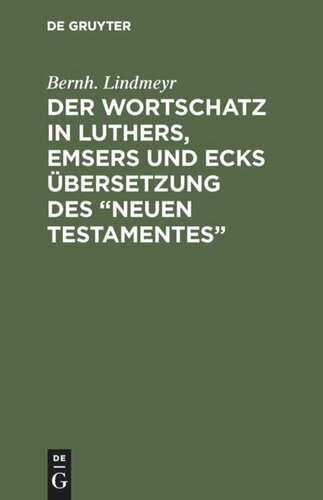 DE GRUYTER

Bernh. Lindmeyr

DER WORTSCHATZ IN LUTHERS, EMSERS UND ECKS ÜBERSETZUNG DES “NEUEN TESTAMENTES”

DE
G